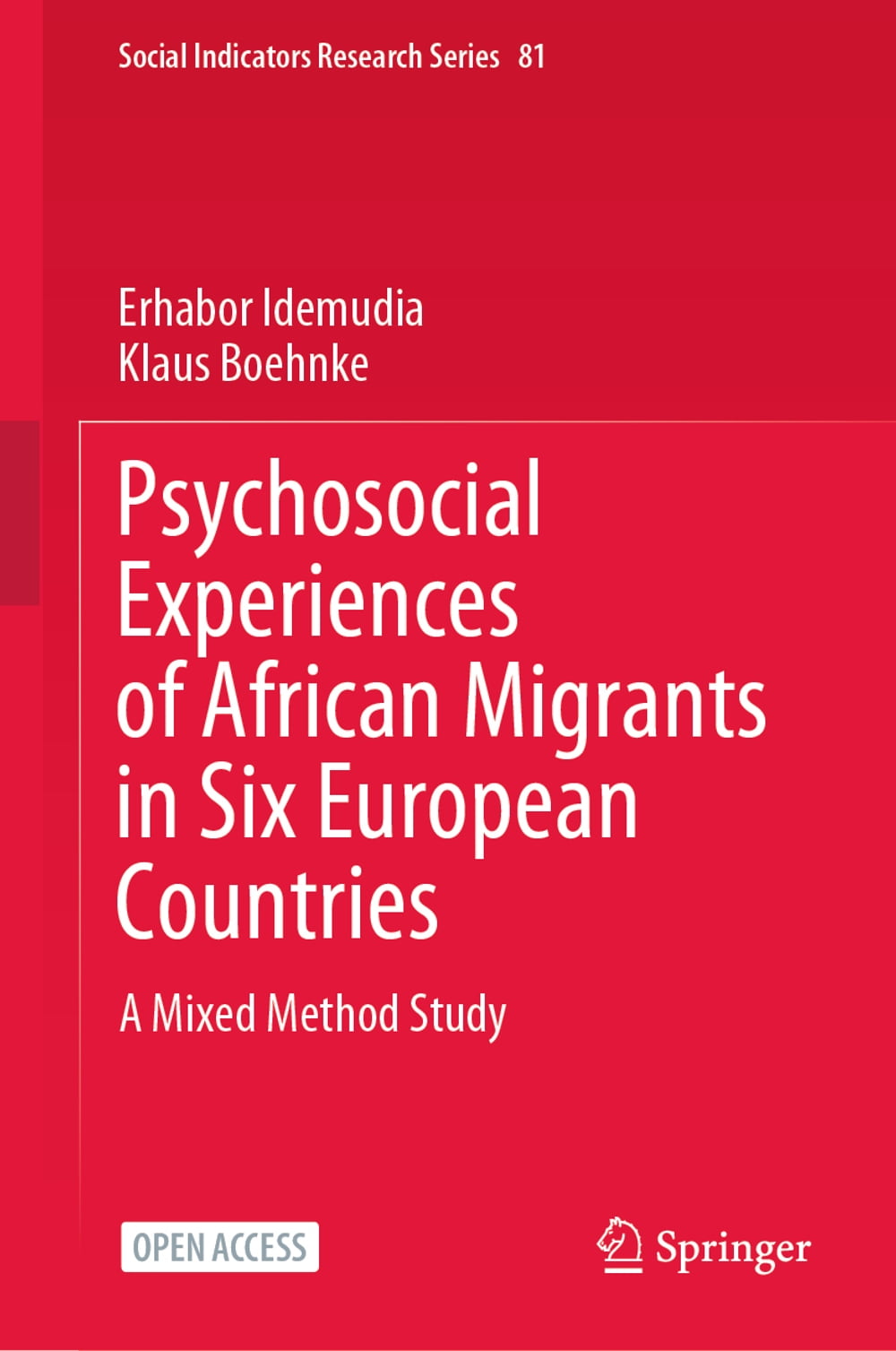 Social Indicators Research Series 81

Erhabor Idemudia
Klaus Boehnke

Psychosocial Experiences of African Migrants in Six European Countries

A Mixed Method Study

OPEN ACCESS

Springer